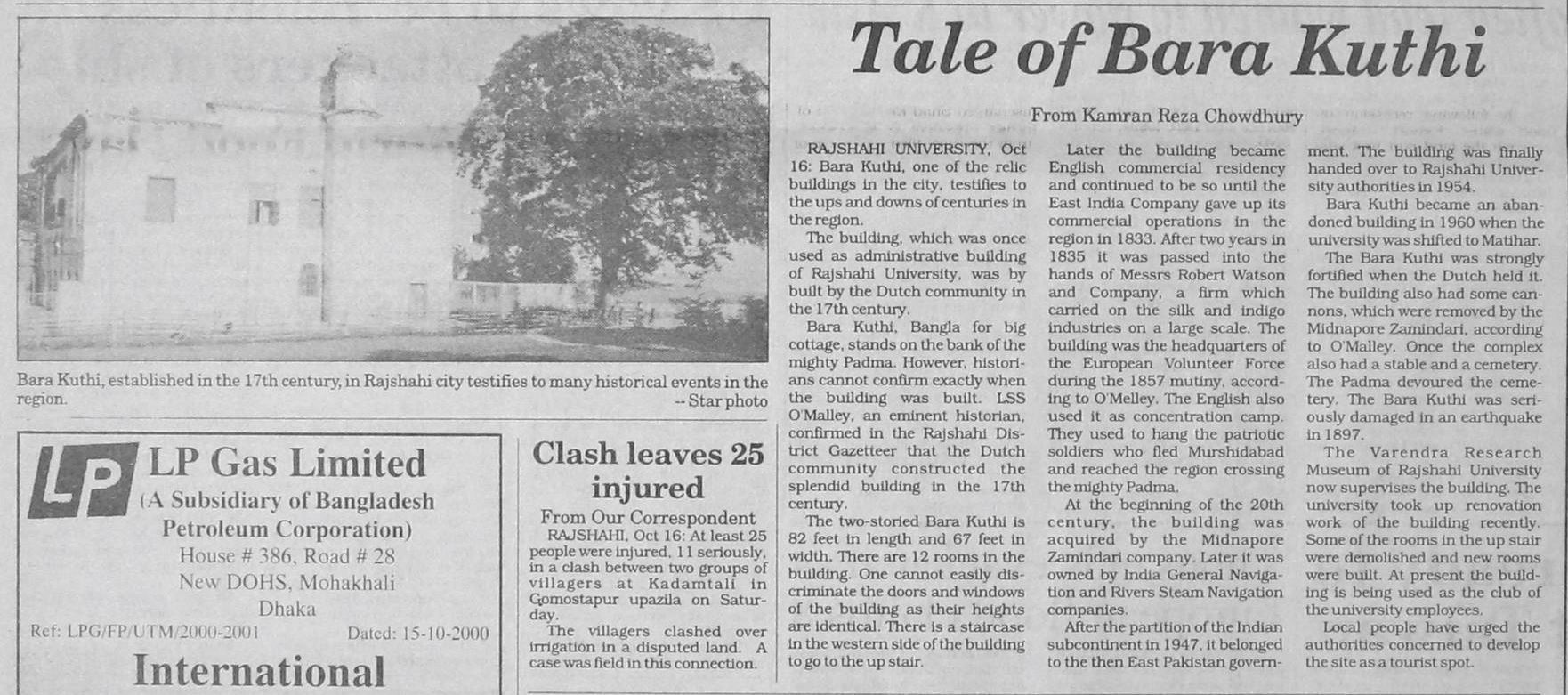 Bara Kuthi, established in the 17th century, in Rajshahi city testifies to many historical events in the region.
-- Star photo

Tale of Bara Kuthi

From Kamran Reza Chowdhury

RAJSHAHI UNIVERSITY, Oct 16: Bara Kuthi, one of the relic buildings in the city, testifies to the ups and downs of centuries in the region.

The building, which was once used as administrative building of Rajshahi University, was by built by the Dutch community in the 17th century.

Bara Kuthi, Bangla for big cottage, stands on the bank of the mighty Padma. However, historians cannot confirm exactly when the building was built. LSS O'Malley, an eminent historian, confirmed in the Rajshahi District Gazetteer that the Dutch community constructed the splendid building in the 17th century.

The two-storied Bara Kuthi is 82 feet in length and 67 feet in width. There are 12 rooms in the building. One cannot easily discriminate the doors and windows of the building as their heights are identical. There is a staircase in the western side of the building to go to the up stair.

Later the building became English commercial residency and continued to be so until the East India Company gave up its commercial operations in the region in 1833. After two years in 1835 it was passed into the hands of Messrs Robert Watson and Company, a firm which carried on the silk and indigo industries on a large scale. The building was the headquarters of the European Volunteer Force during the 1857 mutiny, according to O'Melley. The English also used it as concentration camp. They used to hang the patriotic soldiers who fled Murshidabad and reached the region crossing the mighty Padma.

At the beginning of the 20th century, the building was acquired by the Midnapore Zamindari company. Later it was owned by India General Navigation and Rivers Steam Navigation companies.

After the partition of the Indian subcontinent in 1947, it belonged to the then East Pakistan government. The building was finally handed over to Rajshahi University authorities in 1954.

Bara Kuthi became an abandoned building in 1960 when the university was shifted to Matihar.

The Bara Kuthi was strongly fortified when the Dutch held it. The building also had some cannons, which were removed by the Midnapore Zamindari, according to O'Malley. Once the complex also had a stable and a cemetery. The Padma devoured the cemetery. The Bara Kuthi was seriously damaged in an earthquake in 1897.

The Varendra Research Museum of Rajshahi University now supervises the building. The university took up renovation work of the building recently. Some of the rooms in the up stair were demolished and new rooms were built. At present the building is being used as the club of the university employees.

Local people have urged the authorities concerned to develop the site as a tourist spot.

LP
LP Gas Limited
(A Subsidiary of Bangladesh Petroleum Corporation)
House # 386, Road # 28
New DOHS, Mohakhali
Dhaka
Ref: LPG/FP/UTM/2000-2001 Dated: 15-10-2000
International

Clash leaves 25 injured

From Our Correspondent

RAJSHAHI, Oct 16: At least 25 people were injured, 11 seriously, in a clash between two groups of villagers at Kadamtali in Gomostapur upazila on Saturday.

The villagers clashed over irrigation in a disputed land. A case was field in this connection.